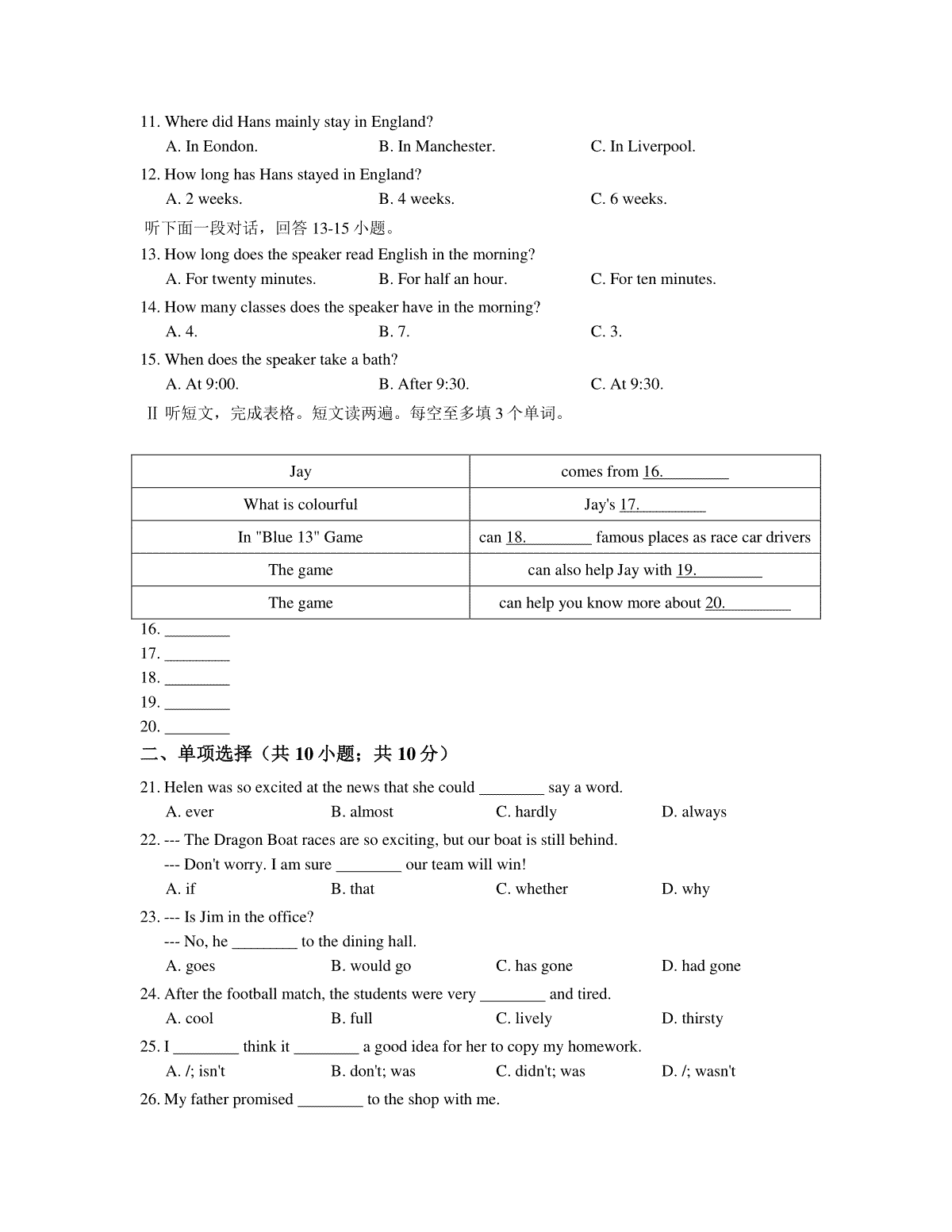 11. Where did Hans mainly stay in England?
A. In Eondon. B. In Manchester. C. In Liverpool.
12. How long has Hans stayed in England?
A. 2 weeks. B. 4 weeks. C. 6 weeks.
听下面一段对话，回答 13-15 小题。
13. How long does the speaker read English in the morning?
A. For twenty minutes. B. For half an hour. C. For ten minutes.
14. How many classes does the speaker have in the morning?
A. 4. B. 7. C. 3.
15. When does the speaker take a bath?
A. At 9:00. B. After 9:30. C. At 9:30.
Ⅱ 听短文，完成表格。短文读两遍。每空至多填 3 个单词。

| Jay | comes from 16.________ |
|---|---|
| What is colourful | Jay's 17.________ |
| In "Blue 13" Game | can 18.________ famous places as race car drivers |
| The game | can also help Jay with 19.________ |
| The game | can help you know more about 20.________ |

16. ________
17. ________
18. ________
19. ________
20. ________
二、单项选择（共 10 小题；共 10 分）
21. Helen was so excited at the news that she could ________ say a word.
A. ever B. almost C. hardly D. always
22. --- The Dragon Boat races are so exciting, but our boat is still behind.
--- Don't worry. I am sure ________ our team will win!
A. if B. that C. whether D. why
23. --- Is Jim in the office?
--- No, he ________ to the dining hall.
A. goes B. would go C. has gone D. had gone
24. After the football match, the students were very ________ and tired.
A. cool B. full C. lively D. thirsty
25. I ________ think it ________ a good idea for her to copy my homework.
A. /; isn't B. don't; was C. didn't; was D. /; wasn't
26. My father promised ________ to the shop with me.